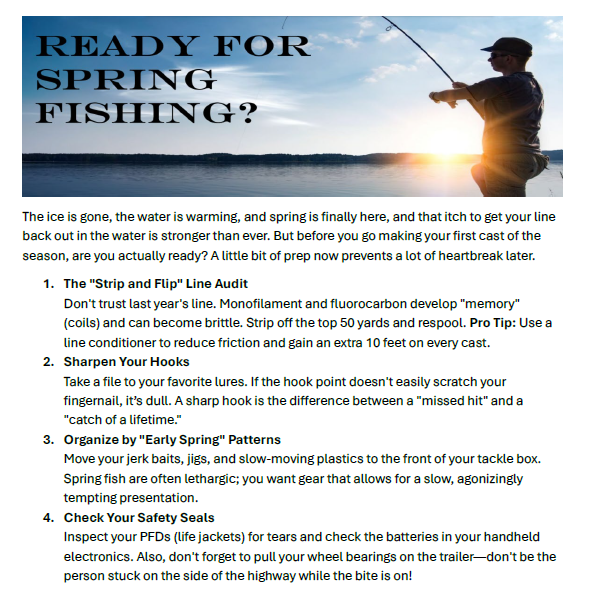 READY FOR SPRING FISHING?

The ice is gone, the water is warming, and spring is finally here, and that itch to get your line back out in the water is stronger than ever. But before you go making your first cast of the season, are you actually ready? A little bit of prep now prevents a lot of heartbreak later.

1. The "Strip and Flip" Line Audit
Don't trust last year's line. Monofilament and fluorocarbon develop "memory" (coils) and can become brittle. Strip off the top 50 yards and respool. Pro Tip: Use a line conditioner to reduce friction and gain an extra 10 feet on every cast.
2. Sharpen Your Hooks
Take a file to your favorite lures. If the hook point doesn't easily scratch your fingernail, it's dull. A sharp hook is the difference between a "missed hit" and a "catch of a lifetime."
3. Organize by "Early Spring" Patterns
Move your jerk baits, jigs, and slow-moving plastics to the front of your tackle box. Spring fish are often lethargic; you want gear that allows for a slow, agonizingly tempting presentation.
4. Check Your Safety Seals
Inspect your PFDs (life jackets) for tears and check the batteries in your handheld electronics. Also, don't forget to pull your wheel bearings on the trailer—don't be the person stuck on the side of the highway while the bite is on!